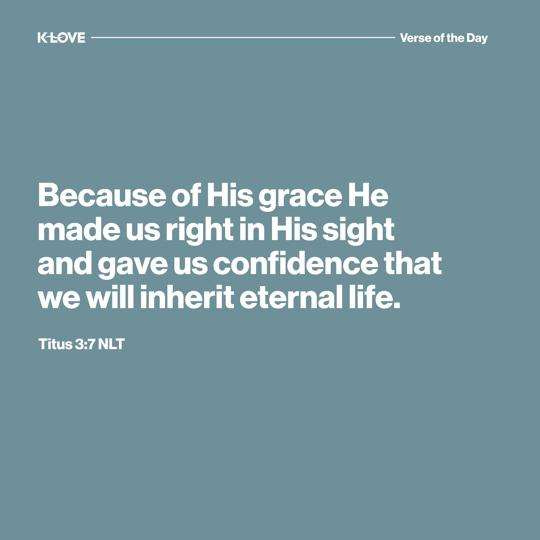 K-LOVE

Verse of the Day

Because of His grace He made us right in His sight and gave us confidence that we will inherit eternal life.

Titus 3:7 NLT